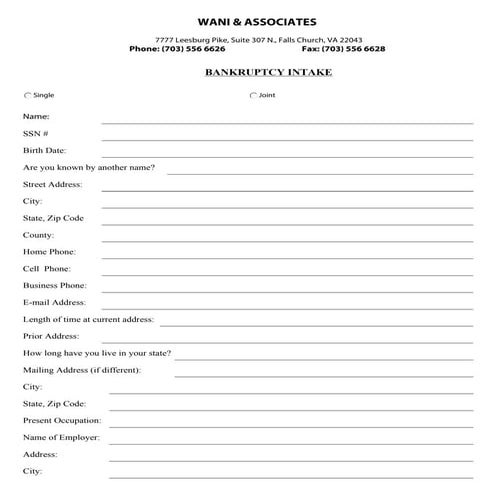 WANI & ASSOCIATES

7777 Leesburg Pike, Suite 307 N., Falls Church, VA 22043
Phone: (703) 556 6626 Fax: (703) 556 6628

BANKRUPTCY INTAKE

Single Joint

Name:

SSN #

Birth Date:

Are you known by another name?

Street Address:

City:

State, Zip Code

County:

Home Phone:

Cell Phone:

Business Phone:

E-mail Address:

Length of time at current address:

Prior Address:

How long have you live in your state?

Mailing Address (if different):

City:

State, Zip Code:

Present Occupation:

Name of Employer:

Address:

City: